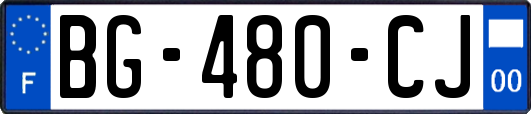 F

BG-480-CJ

00